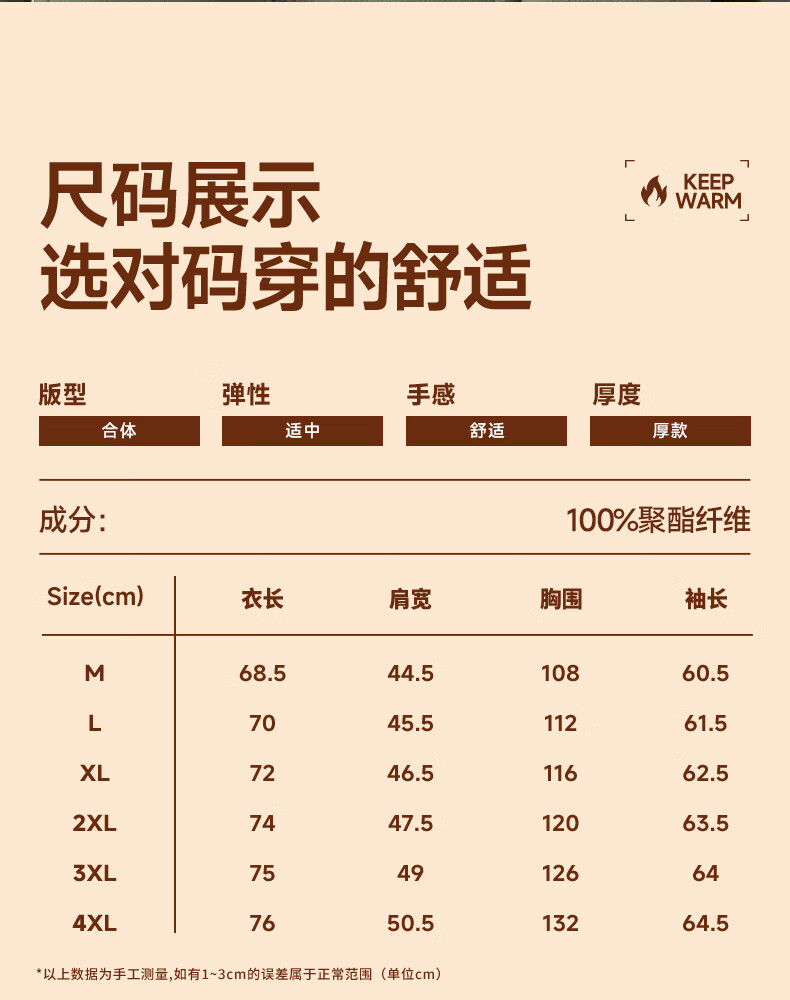 尺码展示
选对码穿的舒适

KEEP
WARM

版型
合体

弹性
适中

手感
舒适

厚度
厚款

成分:
100%聚酯纤维

| Size(cm) | 衣长 | 肩宽 | 胸围 | 袖长 |
|---|---|---|---|---|
| M | 68.5 | 44.5 | 108 | 60.5 |
| L | 70 | 45.5 | 112 | 61.5 |
| XL | 72 | 46.5 | 116 | 62.5 |
| 2XL | 74 | 47.5 | 120 | 63.5 |
| 3XL | 75 | 49 | 126 | 64 |
| 4XL | 76 | 50.5 | 132 | 64.5 |

*以上数据为手工测量,如有1~3cm的误差属于正常范围(单位cm)